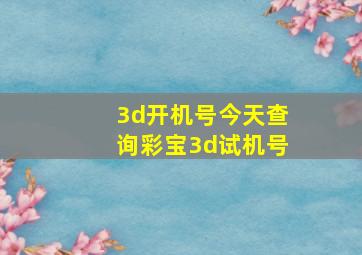 3d开机号今天查询彩宝3d试机号